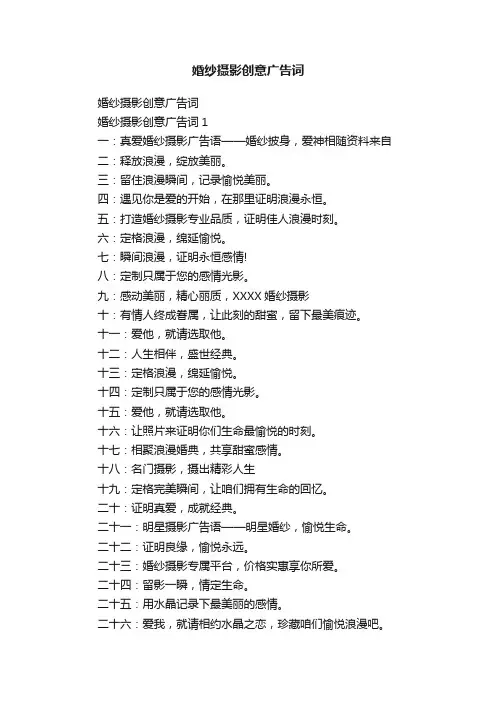 婚纱摄影创意广告词

婚纱摄影创意广告词
婚纱摄影创意广告词 1
一：真爱婚纱摄影广告语——婚纱披身，爱神相随资料来自
二：释放浪漫，绽放美丽。
三：留住浪漫瞬间，记录愉悦美丽。
四：遇见你是爱的开始，在那里证明浪漫永恒。
五：打造婚纱摄影专业品质，证明佳人浪漫时刻。
六：定格浪漫，绵延愉悦。
七：瞬间浪漫，证明永恒感情!
八：定制只属于您的感情光影。
九：感动美丽，精心丽质，XXXX 婚纱摄影
十：有情人终成眷属，让此刻的甜蜜，留下最美痕迹。
十一：爱他，就请选取他。
十二：人生相伴，盛世经典。
十三：定格浪漫，绵延愉悦。
十四：定制只属于您的感情光影。
十五：爱他，就请选取他。
十六：让照片来证明你们生命最愉悦的时刻。
十七：相聚浪漫婚典，共享甜蜜感情。
十八：名门摄影，摄出精彩人生
十九：定格完美瞬间，让咱们拥有生命的回忆。
二十：证明真爱，成就经典。
二十一：明星摄影广告语——明星婚纱，愉悦生命。
二十二：证明良缘，愉悦永远。
二十三：婚纱摄影专属平台，价格实惠享你所爱。
二十四：留影一瞬，情定生命。
二十五：用水晶记录下最美丽的感情。
二十六：爱我，就请相约水晶之恋，珍藏咱们愉悦浪漫吧。